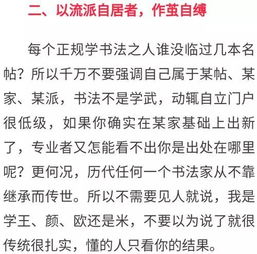 二、以流派自居者，作茧自缚

每个正规学书法之人谁没临过几本名帖？所以千万不要强调自己属于某帖、某家、某派，书法不是学武，动辄自立门户很低级，如果你确实在某家基础上出新了，专业者又怎能看不出你是出处在哪里呢？更何况，历代任何一个书法家从不靠继承而传世。所以不需要见人就说，我是学王、颜、欧还是米，不要以为说了就很传统很扎实，懂的人只看你的结果。